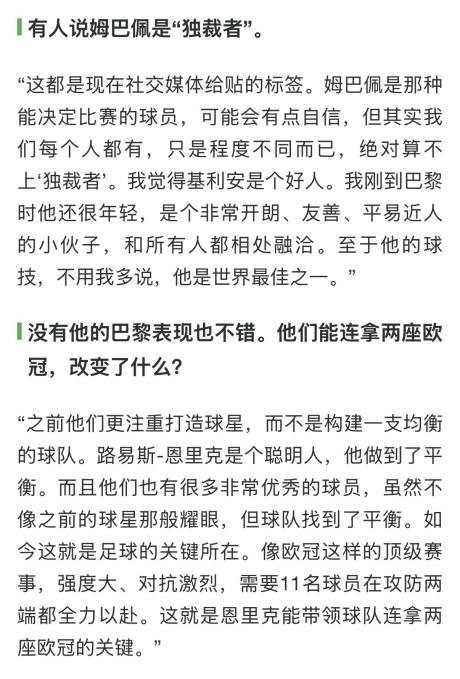 有人说姆巴佩是“独裁者”。

“这都是现在社交媒体给贴的标签。姆巴佩是那种能决定比赛的球员，可能会有点自信，但其实我们每个人都有，只是程度不同而已，绝对算不上‘独裁者’。我觉得基利安是个好人。我刚到巴黎时他还很年轻，是个非常开朗、友善、平易近人的小伙子，和所有人都相处融洽。至于他的球技，不用我多说，他是世界最佳之一。”

没有他的巴黎表现也不错。他们能连拿两座欧冠，改变了什么？

“之前他们更注重打造球星，而不是构建一支均衡的球队。路易斯-恩里克是个聪明人，他做到了平衡。而且他们也有很多非常优秀的球员，虽然不像之前的球星那般耀眼，但球队找到了平衡。如今这就是足球的关键所在。像欧冠这样的顶级赛事，强度大、对抗激烈，需要11名球员在攻防两端都全力以赴。这就是恩里克能带领球队连拿两座欧冠的关键。”